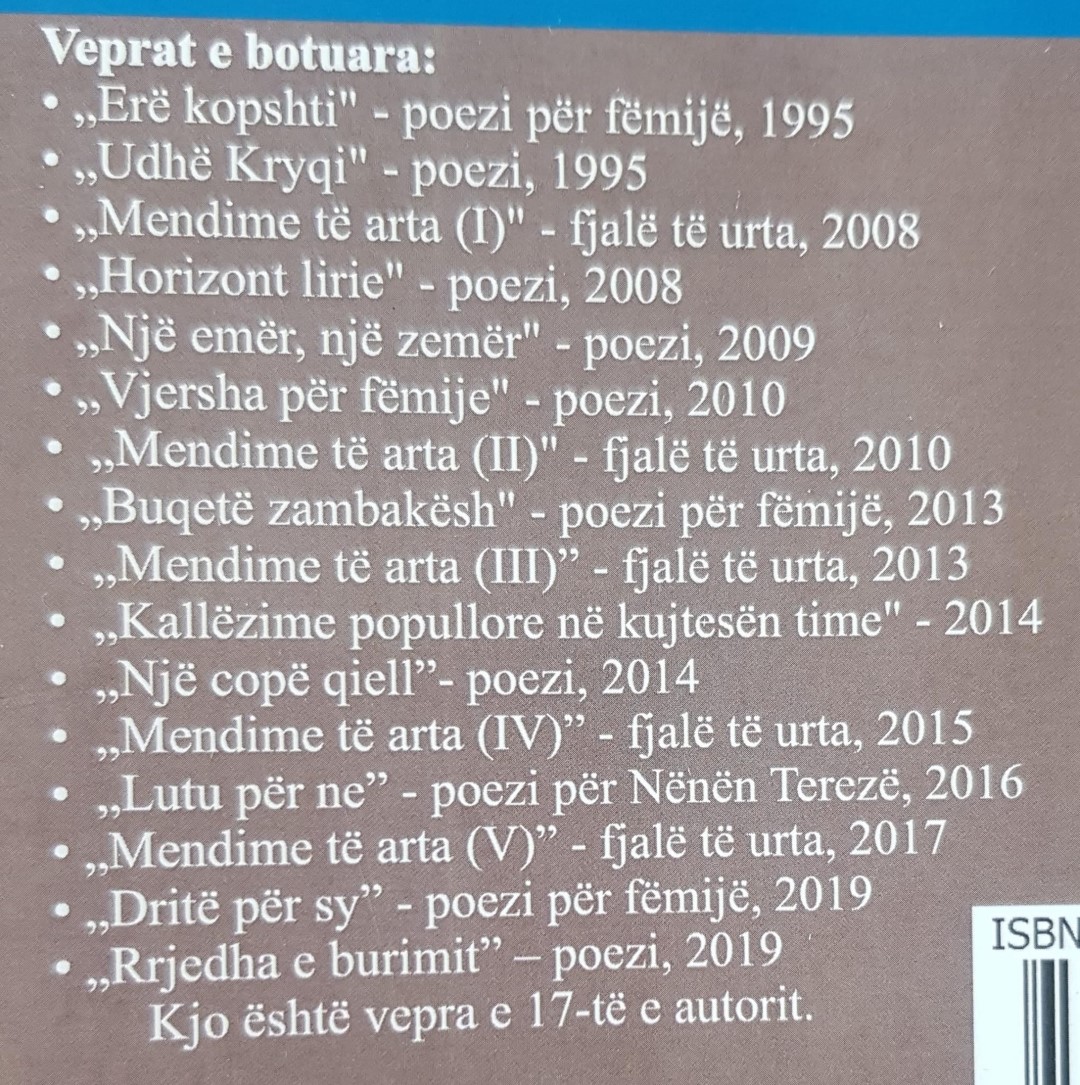 Veprat e botuara:
• „Erë kopshti" - poezi për fëmijë, 1995
• „Udhë Kryqi" - poezi, 1995
• „Mendime të arta (I)" - fjalë të urta, 2008
• „Horizont lirie" - poezi, 2008
• „Një emër, një zemër" - poezi, 2009
• „Vjersha për fëmije" - poezi, 2010
• „Mendime të arta (II)" - fjalë të urta, 2010
• „Buqetë zambakësh" - poezi për fëmijë, 2013
• „Mendime të arta (III)" - fjalë të urta, 2013
• „Kallëzime popullore në kujtesën time" - 2014
• „Një copë qiell"- poezi, 2014
• „Mendime të arta (IV)" - fjalë të urta, 2015
• „Lutu për ne" - poezi për Nënën Terezë, 2016
• „Mendime të arta (V)" - fjalë të urta, 2017
• „Dritë për sy" - poezi për fëmijë, 2019
• „Rrjedha e burimit" – poezi, 2019
Kjo është vepra e 17-të e autorit.

ISBN